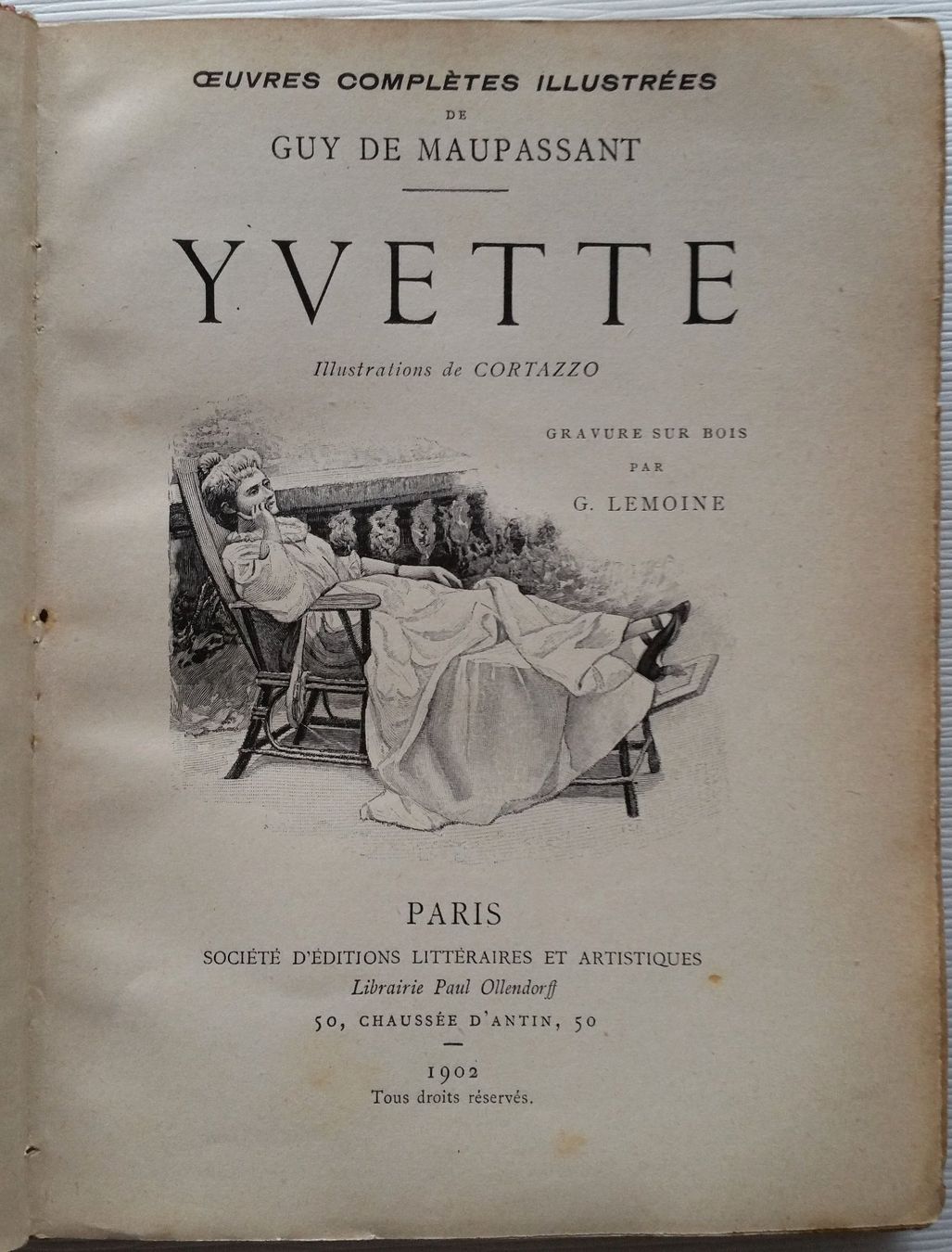 ŒUVRES COMPLÈTES ILLUSTRÉES
DE
GUY DE MAUPASSANT

YVETTE

Illustrations de CORTAZZO

GRAVURE SUR BOIS
PAR
G. LEMOINE

PARIS
SOCIÉTÉ D'ÉDITIONS LITTÉRAIRES ET ARTISTIQUES
Librairie Paul Ollendorff
50, CHAUSSÉE D'ANTIN, 50

1902
Tous droits réservés.